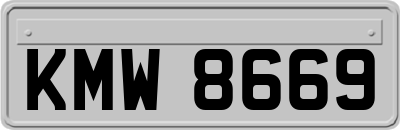 KMW 8669